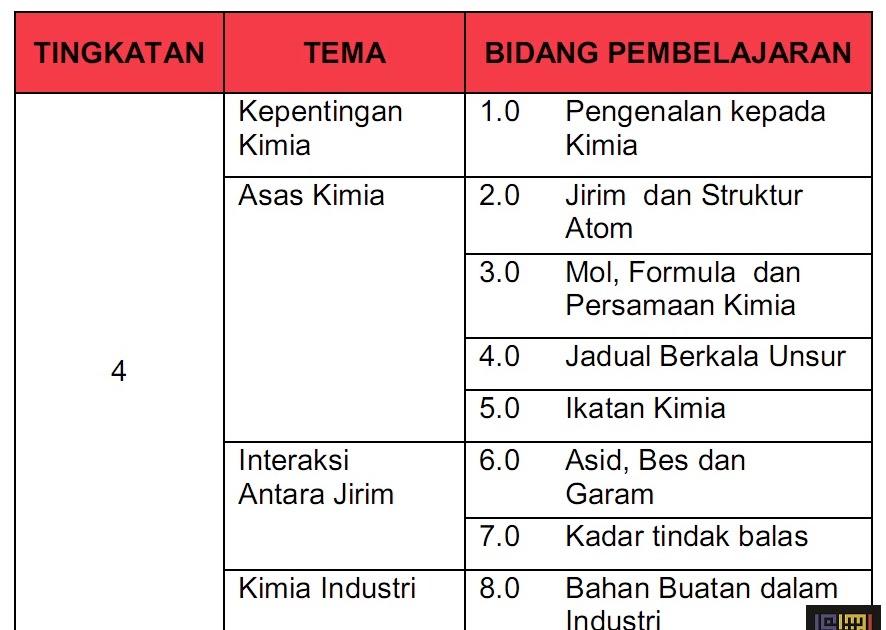 | TINGKATAN | TEMA | BIDANG PEMBELAJARAN |
|---|---|---|
| 4 | Kepentingan Kimia | 1.0 Pengenalan kepada Kimia |
| | Asas Kimia | 2.0 Jirim dan Struktur Atom |
| | | 3.0 Mol, Formula dan Persamaan Kimia |
| | | 4.0 Jadual Berkala Unsur |
| | | 5.0 Ikatan Kimia |
| | Interaksi Antara Jirim | 6.0 Asid, Bes dan Garam |
| | | 7.0 Kadar tindak balas |
| | Kimia Industri | 8.0 Bahan Buatan dalam Industri |